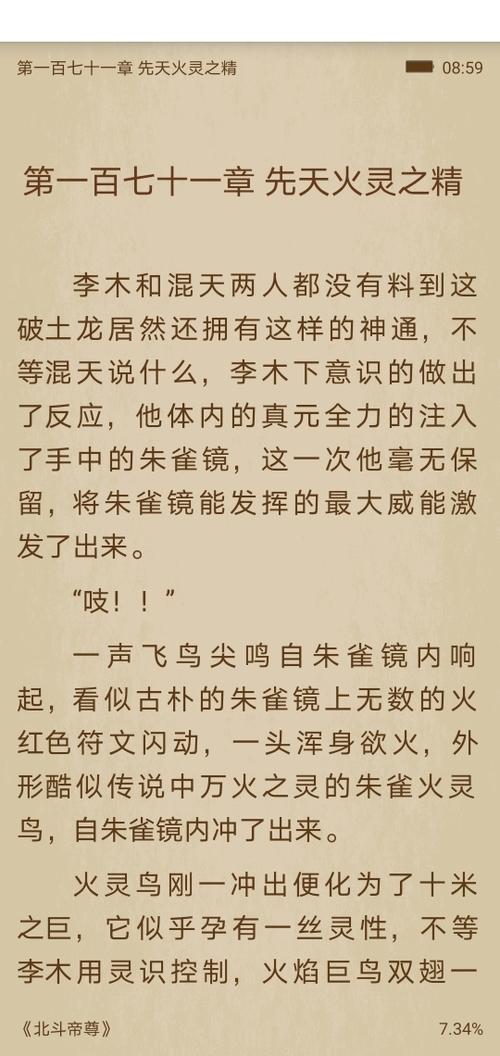 第一百七十一章 先天火灵之精 08:59

第一百七十一章 先天火灵之精

李木和混天两人都没有料到这破土龙居然还拥有这样的神通，不等混天说什么，李木下意识的做出了反应，他体内的真元全力的注入了手中的朱雀镜，这一次他毫无保留，将朱雀镜能发挥的最大威能激发了出来。

“吱！！”

一声飞鸟尖鸣自朱雀镜内响起，看似古朴的朱雀镜上无数的火红色符文闪动，一头浑身欲火，外形酷似传说中万火之灵的朱雀火灵鸟，自朱雀镜内冲了出来。

火灵鸟刚一冲出便化为了十米之巨，它似乎孕有一丝灵性，不等李木用灵识控制，火焰巨鸟双翅一

《北斗帝尊》 7.34%